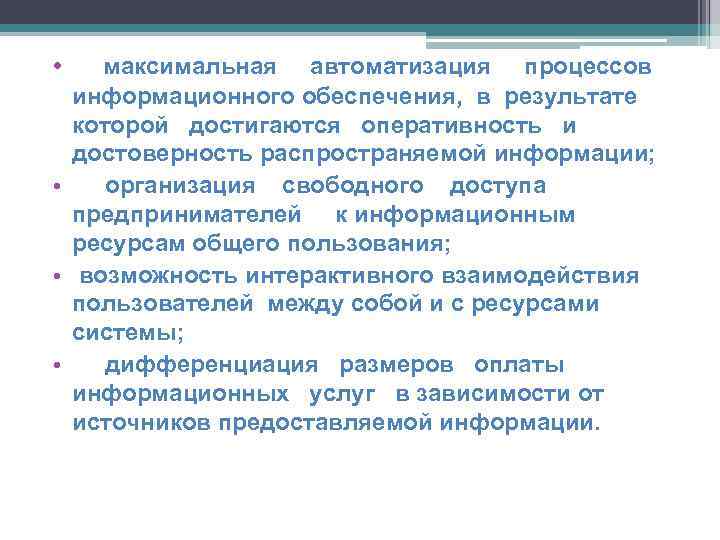 • максимальная автоматизация процессов информационного обеспечения, в результате которой достигаются оперативность и достоверность распространяемой информации;

• организация свободного доступа предпринимателей к информационным ресурсам общего пользования;

• возможность интерактивного взаимодействия пользователей между собой и с ресурсами системы;

• дифференциация размеров оплаты информационных услуг в зависимости от источников предоставляемой информации.